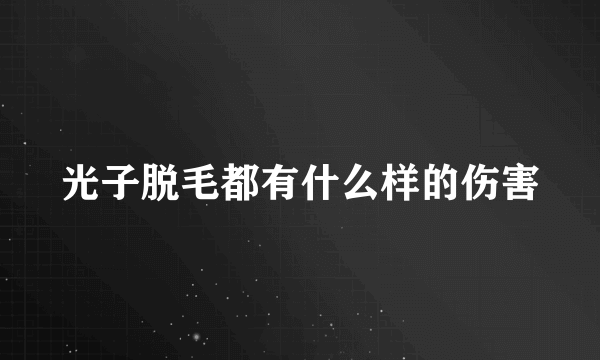 光子脱毛都有什么样的伤害